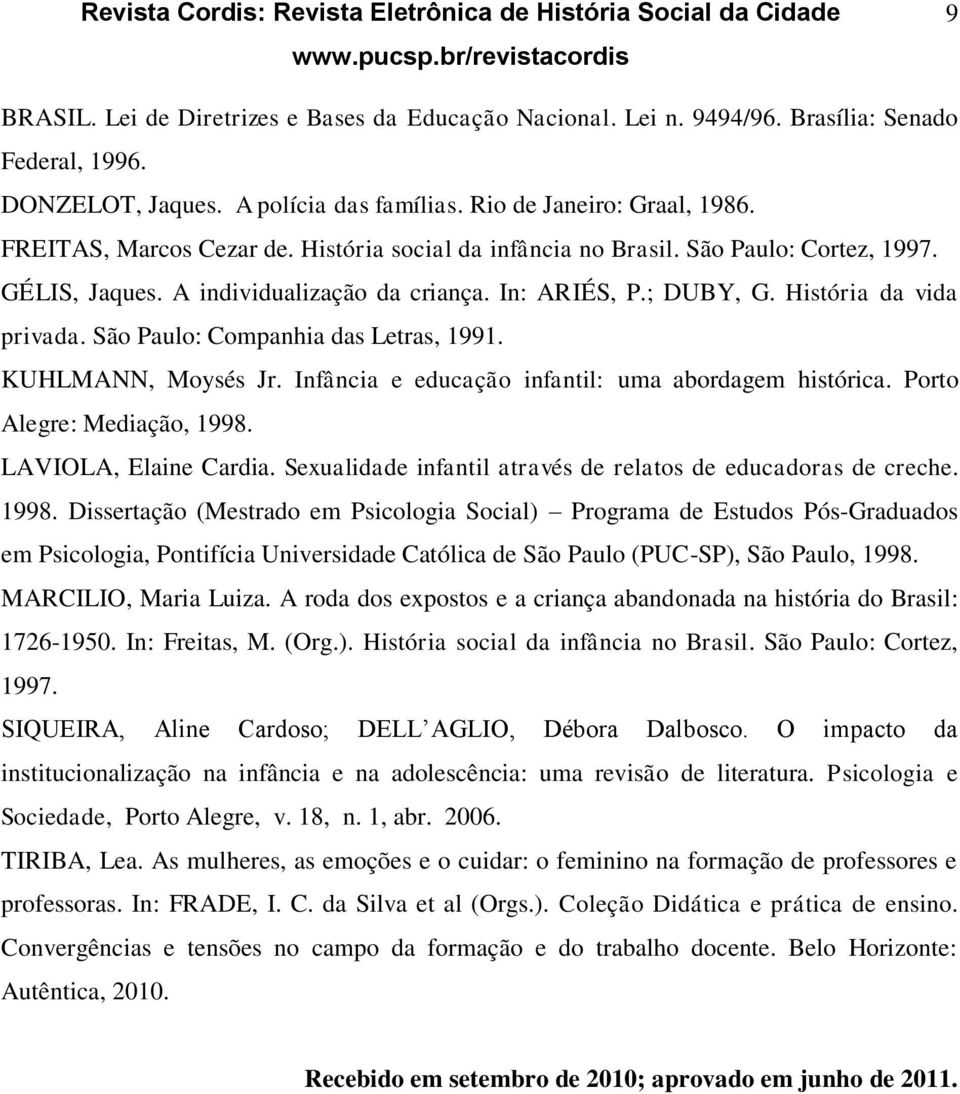 Revista Cordis: Revista Eletrônica de História Social da Cidade 9
www.pucsp.br/revistacordis

BRASIL. Lei de Diretrizes e Bases da Educação Nacional. Lei n. 9494/96. Brasília: Senado Federal, 1996.

DONZELOT, Jaques. A polícia das famílias. Rio de Janeiro: Graal, 1986.

FREITAS, Marcos Cezar de. História social da infância no Brasil. São Paulo: Cortez, 1997.

GÉLIS, Jaques. A individualização da criança. In: ARIÉS, P.; DUBY, G. História da vida privada. São Paulo: Companhia das Letras, 1991.

KUHLMANN, Moysés Jr. Infância e educação infantil: uma abordagem histórica. Porto Alegre: Mediação, 1998.

LAVIOLA, Elaine Cardia. Sexualidade infantil através de relatos de educadoras de creche. 1998. Dissertação (Mestrado em Psicologia Social) – Programa de Estudos Pós-Graduados em Psicologia, Pontifícia Universidade Católica de São Paulo (PUC-SP), São Paulo, 1998.

MARCILIO, Maria Luiza. A roda dos expostos e a criança abandonada na história do Brasil: 1726-1950. In: Freitas, M. (Org.). História social da infância no Brasil. São Paulo: Cortez, 1997.

SIQUEIRA, Aline Cardoso; DELL AGLIO, Débora Dalbosco. O impacto da institucionalização na infância e na adolescência: uma revisão de literatura. Psicologia e Sociedade, Porto Alegre, v. 18, n. 1, abr. 2006.

TIRIBA, Lea. As mulheres, as emoções e o cuidar: o feminino na formação de professores e professoras. In: FRADE, I. C. da Silva et al (Orgs.). Coleção Didática e prática de ensino. Convergências e tensões no campo da formação e do trabalho docente. Belo Horizonte: Autêntica, 2010.

Recebido em setembro de 2010; aprovado em junho de 2011.